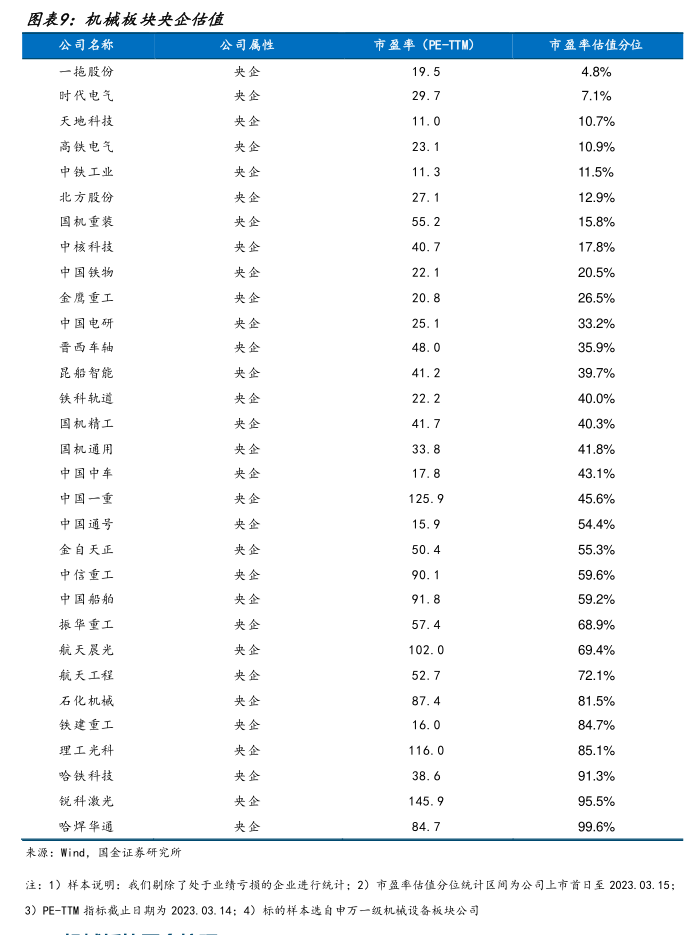 图表9：机械板块央企估值

| 公司名称 | 公司属性 | 市盈率（PE-TTM） | 市盈率估值分位 |
|---|---|---|---|
| 一拖股份 | 央企 | 19.5 | 4.8% |
| 时代电气 | 央企 | 29.7 | 7.1% |
| 天地科技 | 央企 | 11.0 | 10.7% |
| 高铁电气 | 央企 | 23.1 | 10.9% |
| 中铁工业 | 央企 | 11.3 | 11.5% |
| 北方股份 | 央企 | 27.1 | 12.9% |
| 国机重装 | 央企 | 55.2 | 15.8% |
| 中核科技 | 央企 | 40.7 | 17.8% |
| 中国铁物 | 央企 | 22.1 | 20.5% |
| 金鹰重工 | 央企 | 20.8 | 26.5% |
| 中国电研 | 央企 | 25.1 | 33.2% |
| 晋西车轴 | 央企 | 48.0 | 35.9% |
| 昆船智能 | 央企 | 41.2 | 39.7% |
| 铁科轨道 | 央企 | 22.2 | 40.0% |
| 国机精工 | 央企 | 41.7 | 40.3% |
| 国机通用 | 央企 | 33.8 | 41.8% |
| 中国中车 | 央企 | 17.8 | 43.1% |
| 中国一重 | 央企 | 125.9 | 45.6% |
| 中国通号 | 央企 | 15.9 | 54.4% |
| 金自天正 | 央企 | 50.4 | 55.3% |
| 中信重工 | 央企 | 90.1 | 59.6% |
| 中国船舶 | 央企 | 91.8 | 59.2% |
| 振华重工 | 央企 | 57.4 | 68.9% |
| 航天晨光 | 央企 | 102.0 | 69.4% |
| 航天工程 | 央企 | 52.7 | 72.1% |
| 石化机械 | 央企 | 87.4 | 81.5% |
| 铁建重工 | 央企 | 16.0 | 84.7% |
| 理工光科 | 央企 | 116.0 | 85.1% |
| 哈铁科技 | 央企 | 38.6 | 91.3% |
| 锐科激光 | 央企 | 145.9 | 95.5% |
| 哈焊华通 | 央企 | 84.7 | 99.6% |

来源：Wind，国金证券研究所

注：1）样本说明：我们剔除了处于业绩亏损的企业进行统计；2）市盈率估值分位统计区间为公司上市首日至 2023.03.15；3）PE-TTM 指标截止日期为 2023.03.14；4）标的样本选自申万一级机械设备板块公司